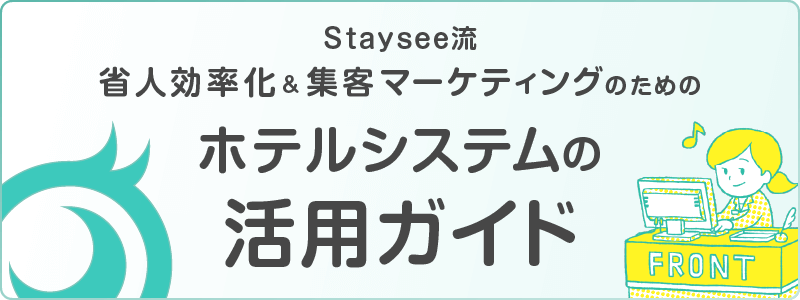 Staysee流
省人効率化＆集客マーケティングのための

ホテルシステムの
活用ガイド

FRONT